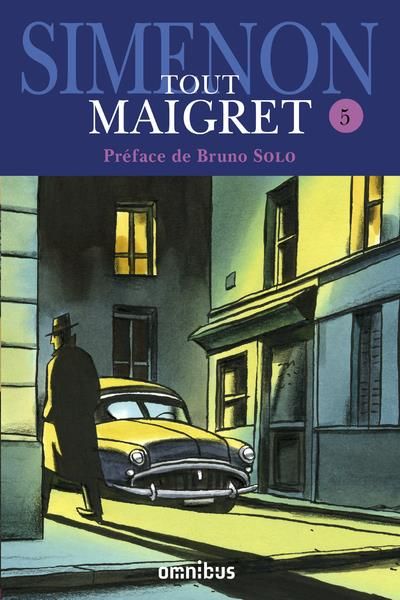 SIMENON
TOUT
MAIGRET
5
Préface de Bruno SOLO

omnibus